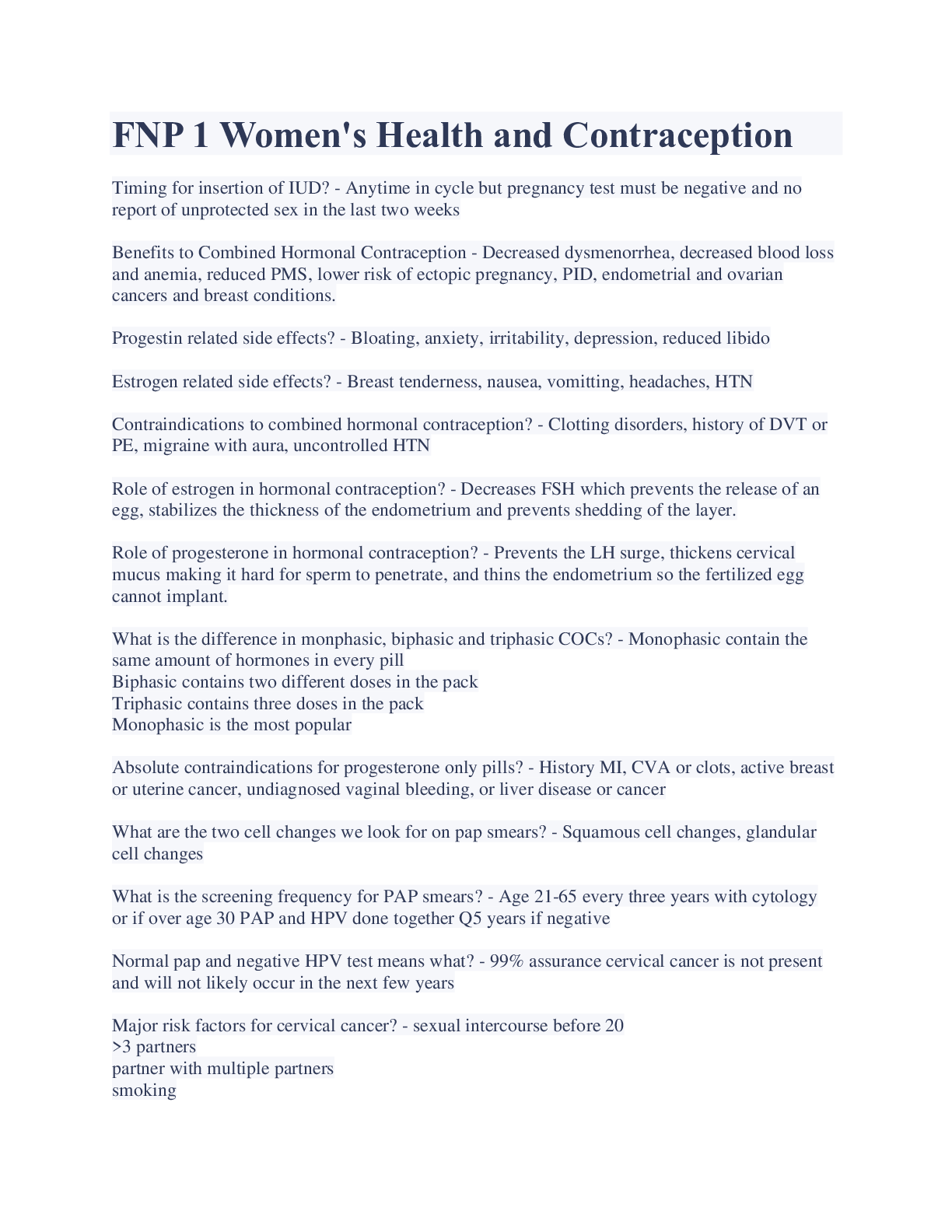 FNP 1 Women's Health and Contraception

Timing for insertion of IUD? - Anytime in cycle but pregnancy test must be negative and no report of unprotected sex in the last two weeks

Benefits to Combined Hormonal Contraception - Decreased dysmenorrhea, decreased blood loss and anemia, reduced PMS, lower risk of ectopic pregnancy, PID, endometrial and ovarian cancers and breast conditions.

Progestin related side effects? - Bloating, anxiety, irritability, depression, reduced libido

Estrogen related side effects? - Breast tenderness, nausea, vomitting, headaches, HTN

Contraindications to combined hormonal contraception? - Clotting disorders, history of DVT or PE, migraine with aura, uncontrolled HTN

Role of estrogen in hormonal contraception? - Decreases FSH which prevents the release of an egg, stabilizes the thickness of the endometrium and prevents shedding of the layer.

Role of progesterone in hormonal contraception? - Prevents the LH surge, thickens cervical mucus making it hard for sperm to penetrate, and thins the endometrium so the fertilized egg cannot implant.

What is the difference in monphasic, biphasic and triphasic COCs? - Monophasic contain the same amount of hormones in every pill
Biphasic contains two different doses in the pack
Triphasic contains three doses in the pack
Monophasic is the most popular

Absolute contraindications for progesterone only pills? - History MI, CVA or clots, active breast or uterine cancer, undiagnosed vaginal bleeding, or liver disease or cancer

What are the two cell changes we look for on pap smears? - Squamous cell changes, glandular cell changes

What is the screening frequency for PAP smears? - Age 21-65 every three years with cytology or if over age 30 PAP and HPV done together Q5 years if negative

Normal pap and negative HPV test means what? - 99% assurance cervical cancer is not present and will not likely occur in the next few years

Major risk factors for cervical cancer? - sexual intercourse before 20
>3 partners
partner with multiple partners
smoking